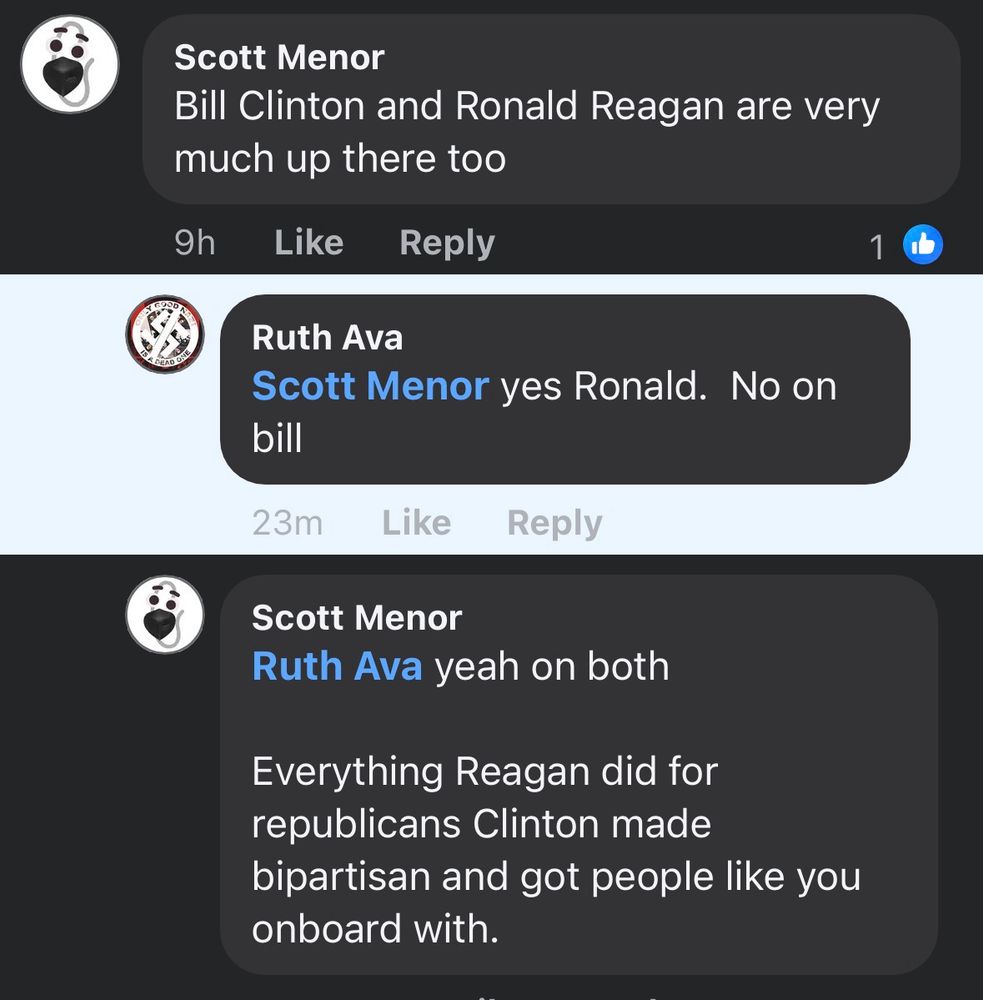 Scott Menor
Bill Clinton and Ronald Reagan are very much up there too

9h Like Reply 1

Ruth Ava
Scott Menor yes Ronald. No on bill

23m Like Reply

Scott Menor
Ruth Ava yeah on both

Everything Reagan did for republicans Clinton made bipartisan and got people like you onboard with.